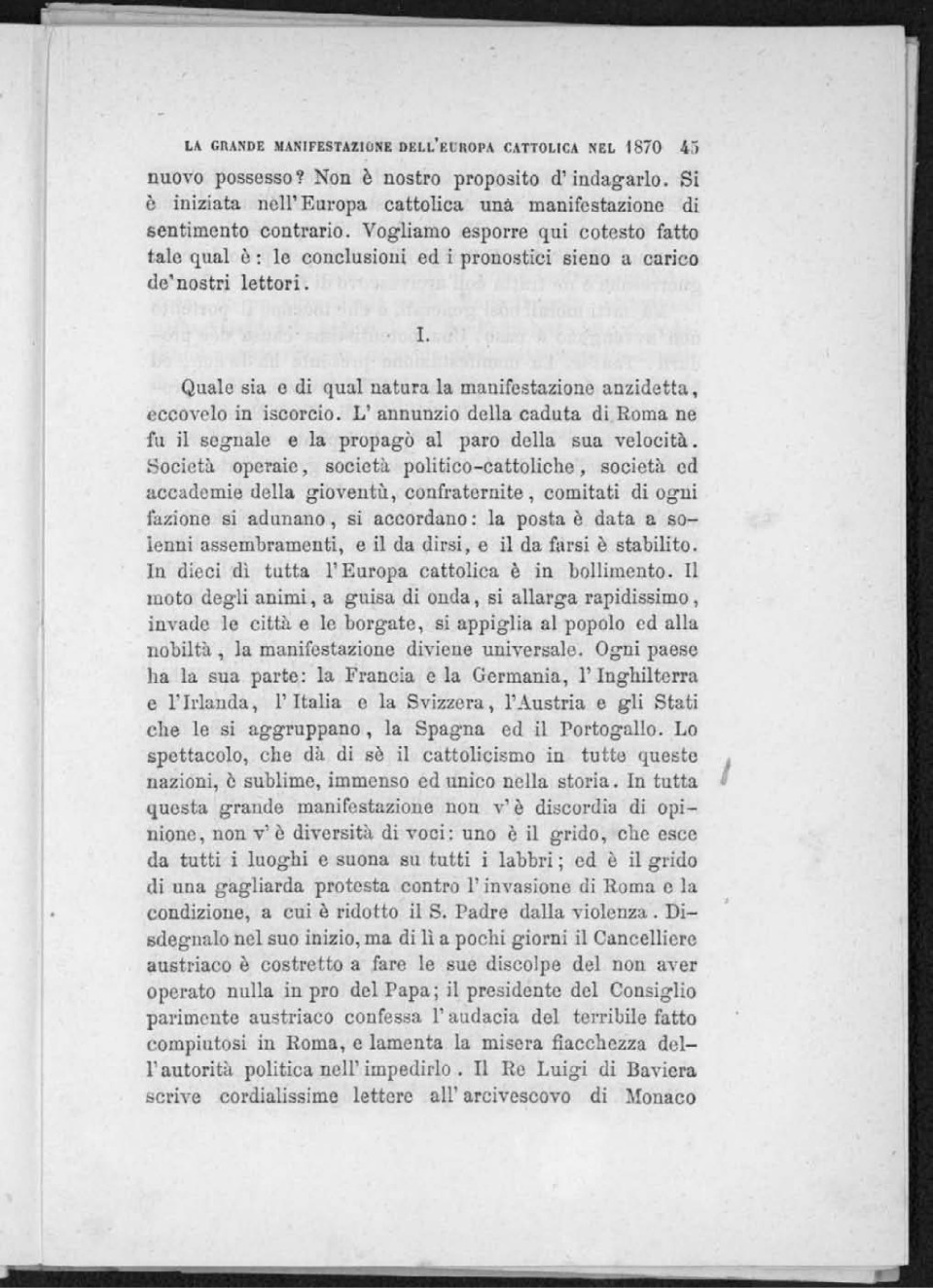 LA GRANDE MANIFESTAZIONE DELL'EUROPA CATTOLICA NEL 1870 45

nuovo possesso? Non è nostro proposito d'indagarlo. Si è iniziata nell'Europa cattolica una manifestazione di sentimento contrario. Vogliamo esporre qui cotesto fatto tale qual è: le conclusioni ed i pronostici sieno a carico de'nostri lettori.

I.

Quale sia e di qual natura la manifestazione anzidetta, eccovelo in iscorcio. L'annunzio della caduta di Roma ne fu il segnale e la propagò al paro della sua velocità. Società operaie, società politico-cattoliche, società ed accademie della gioventù, confraternite, comitati di ogni fazione si adunano, si accordano: la posta è data a solenni assembramenti, e il da dirsi, e il da farsi è stabilito. In dieci dì tutta l'Europa cattolica è in bollimento. Il moto degli animi, a guisa di onda, si allarga rapidissimo, invade le città e le borgate, si appiglia al popolo ed alla nobiltà, la manifestazione diviene universale. Ogni paese ha la sua parte: la Francia e la Germania, l'Inghilterra e l'Irlanda, l'Italia e la Svizzera, l'Austria e gli Stati che le si aggruppano, la Spagna ed il Portogallo. Lo spettacolo, che dà di sè il cattolicismo in tutte queste nazioni, è sublime, immenso ed unico nella storia. In tutta questa grande manifestazione non v'è discordia di opinione, non v'è diversità di voci: uno è il grido, che esce da tutti i luoghi e suona su tutti i labbri; ed è il grido di una gagliarda protesta contro l'invasione di Roma e la condizione, a cui è ridotto il S. Padre dalla violenza. Disdegnalo nel suo inizio, ma di lì a pochi giorni il Cancelliere austriaco è costretto a fare le sue discolpe del non aver operato nulla in pro del Papa; il presidente del Consiglio parimente austriaco confessa l'audacia del terribile fatto compiutosi in Roma, e lamenta la misera fiacchezza dell'autorità politica nell'impedirlo. Il Re Luigi di Baviera scrive cordialissime lettere all'arcivescovo di Monaco